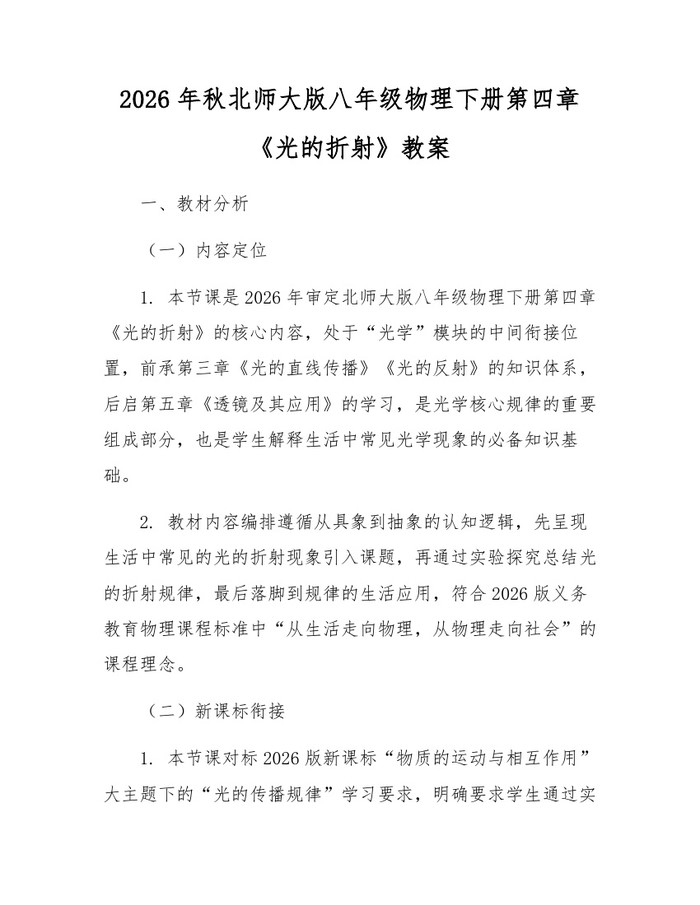 2026 年秋北师大版八年级物理下册第四章《光的折射》教案

一、教材分析

（一）内容定位

1. 本节课是 2026 年审定北师大版八年级物理下册第四章《光的折射》的核心内容，处于“光学”模块的中间衔接位置，前承第三章《光的直线传播》《光的反射》的知识体系，后启第五章《透镜及其应用》的学习，是光学核心规律的重要组成部分，也是学生解释生活中常见光学现象的必备知识基础。

2. 教材内容编排遵循从具象到抽象的认知逻辑，先呈现生活中常见的光的折射现象引入课题，再通过实验探究总结光的折射规律，最后落脚到规律的生活应用，符合 2026 版义务教育物理课程标准中“从生活走向物理，从物理走向社会”的课程理念。

（二）新课标衔接

1. 本节课对标 2026 版新课标“物质的运动与相互作用”大主题下的“光的传播规律”学习要求，明确要求学生通过实